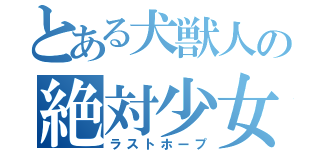 とある犬獣人の
絶対少女
ラストホープ